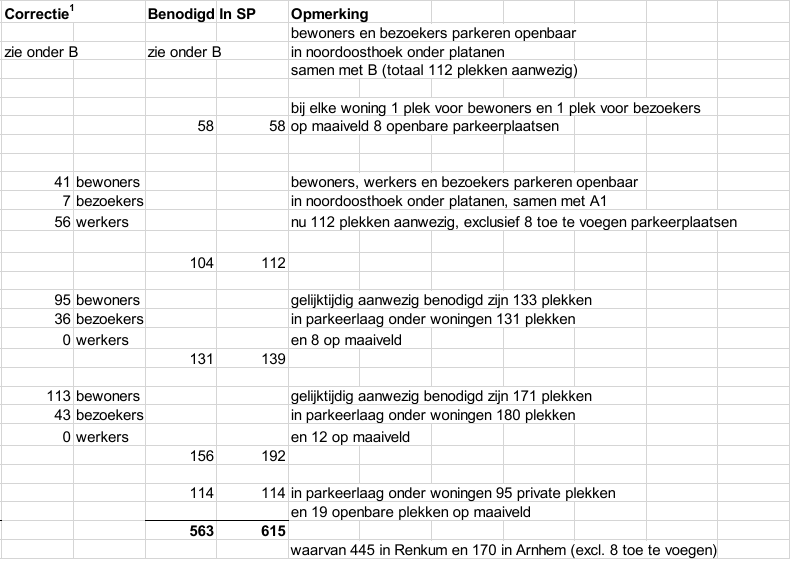 | Correctie$^1$ | | Benodigd | In SP | Opmerking |
|---|---|---|---|---|
| | | | | bewoners en bezoekers parkeren openbaar |
| zie onder B | | zie onder B | | in noordoosthoek onder platanen |
| | | | | samen met B (totaal 112 plekken aanwezig) |
| | | | | |
| | | | | bij elke woning 1 plek voor bewoners en 1 plek voor bezoekers |
| | | 58 | 58 | op maaiveld 8 openbare parkeerplaatsen |
| | | | | |
| | | | | |
| 41 | bewoners | | | bewoners, werkers en bezoekers parkeren openbaar |
| 7 | bezoekers | | | in noordoosthoek onder platanen, samen met A1 |
| 56 | werkers | | | nu 112 plekken aanwezig, exclusief 8 toe te voegen parkeerplaatsen |
| | | | | |
| | | 104 | 112 | |
| | | | | |
| 95 | bewoners | | | gelijktijdig aanwezig benodigd zijn 133 plekken |
| 36 | bezoekers | | | in parkeerlaag onder woningen 131 plekken |
| 0 | werkers | | | en 8 op maaiveld |
| | | 131 | 139 | |
| | | | | |
| 113 | bewoners | | | gelijktijdig aanwezig benodigd zijn 171 plekken |
| 43 | bezoekers | | | in parkeerlaag onder woningen 180 plekken |
| 0 | werkers | | | en 12 op maaiveld |
| | | 156 | 192 | |
| | | | | |
| | | 114 | 114 | in parkeerlaag onder woningen 95 private plekken |
| | | | | en 19 openbare plekken op maaiveld |
| | | 563 | 615 | |
| | | | | waarvan 445 in Renkum en 170 in Arnhem (excl. 8 toe te voegen) |